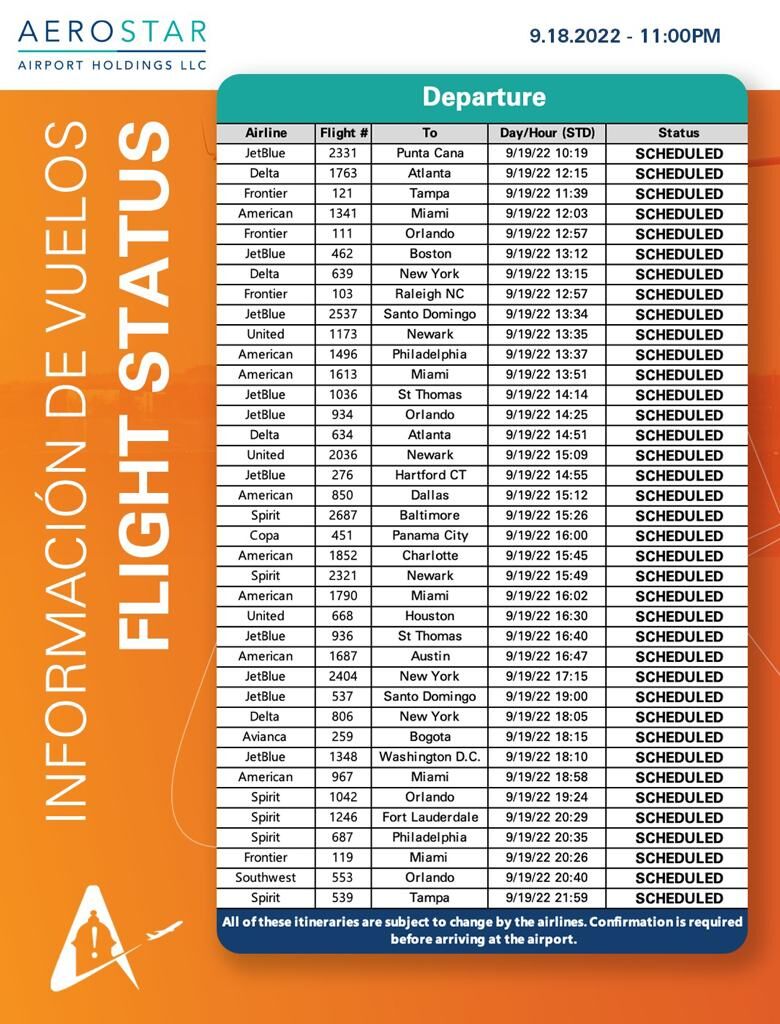 AEROSTAR
AIRPORT HOLDINGS LLC

9.18.2022 - 11:00PM

INFORMACIÓN DE VUELOS
FLIGHT STATUS

Departure

| Airline | Flight # | To | Day/Hour (STD) | Status |
|---|---|---|---|---|
| JetBlue | 2331 | Punta Cana | 9/19/22 10:19 | SCHEDULED |
| Delta | 1763 | Atlanta | 9/19/22 12:15 | SCHEDULED |
| Frontier | 121 | Tampa | 9/19/22 11:39 | SCHEDULED |
| American | 1341 | Miami | 9/19/22 12:03 | SCHEDULED |
| Frontier | 111 | Orlando | 9/19/22 12:57 | SCHEDULED |
| JetBlue | 462 | Boston | 9/19/22 13:12 | SCHEDULED |
| Delta | 639 | New York | 9/19/22 13:15 | SCHEDULED |
| Frontier | 103 | Raleigh NC | 9/19/22 12:57 | SCHEDULED |
| JetBlue | 2537 | Santo Domingo | 9/19/22 13:34 | SCHEDULED |
| United | 1173 | Newark | 9/19/22 13:35 | SCHEDULED |
| American | 1496 | Philadelphia | 9/19/22 13:37 | SCHEDULED |
| American | 1613 | Miami | 9/19/22 13:51 | SCHEDULED |
| JetBlue | 1036 | St Thomas | 9/19/22 14:14 | SCHEDULED |
| JetBlue | 934 | Orlando | 9/19/22 14:25 | SCHEDULED |
| Delta | 634 | Atlanta | 9/19/22 14:51 | SCHEDULED |
| United | 2036 | Newark | 9/19/22 15:09 | SCHEDULED |
| JetBlue | 276 | Hartford CT | 9/19/22 14:55 | SCHEDULED |
| American | 850 | Dallas | 9/19/22 15:12 | SCHEDULED |
| Spirit | 2687 | Baltimore | 9/19/22 15:26 | SCHEDULED |
| Copa | 451 | Panama City | 9/19/22 16:00 | SCHEDULED |
| American | 1852 | Charlotte | 9/19/22 15:45 | SCHEDULED |
| Spirit | 2321 | Newark | 9/19/22 15:49 | SCHEDULED |
| American | 1790 | Miami | 9/19/22 16:02 | SCHEDULED |
| United | 668 | Houston | 9/19/22 16:30 | SCHEDULED |
| JetBlue | 936 | St Thomas | 9/19/22 16:40 | SCHEDULED |
| American | 1687 | Austin | 9/19/22 16:47 | SCHEDULED |
| JetBlue | 2404 | New York | 9/19/22 17:15 | SCHEDULED |
| JetBlue | 537 | Santo Domingo | 9/19/22 19:00 | SCHEDULED |
| Delta | 806 | New York | 9/19/22 18:05 | SCHEDULED |
| Avianca | 259 | Bogota | 9/19/22 18:15 | SCHEDULED |
| JetBlue | 1348 | Washington D.C. | 9/19/22 18:10 | SCHEDULED |
| American | 967 | Miami | 9/19/22 18:58 | SCHEDULED |
| Spirit | 1042 | Orlando | 9/19/22 19:24 | SCHEDULED |
| Spirit | 1246 | Fort Lauderdale | 9/19/22 20:29 | SCHEDULED |
| Spirit | 687 | Philadelphia | 9/19/22 20:35 | SCHEDULED |
| Frontier | 119 | Miami | 9/19/22 20:26 | SCHEDULED |
| Southwest | 553 | Orlando | 9/19/22 20:40 | SCHEDULED |
| Spirit | 539 | Tampa | 9/19/22 21:59 | SCHEDULED |

All of these itineraries are subject to change by the airlines. Confirmation is required before arriving at the airport.